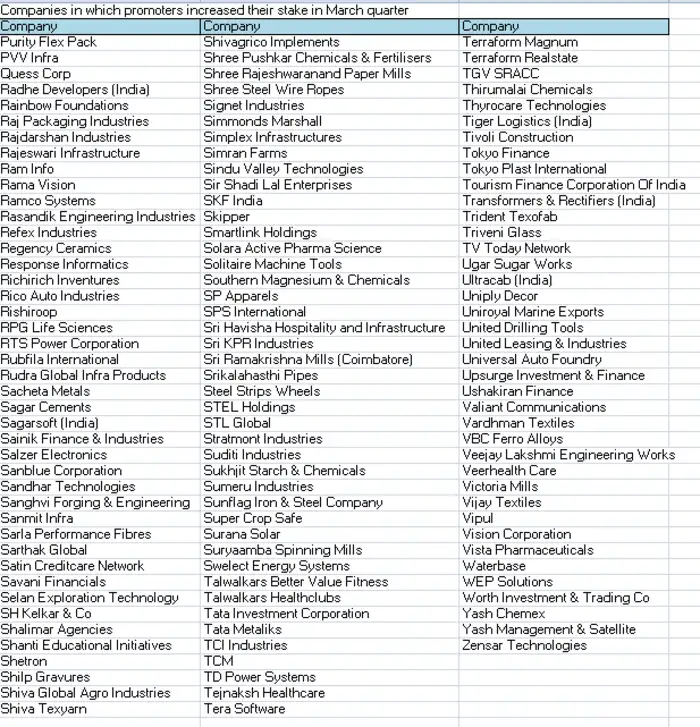 Companies in which promoters increased their stake in March quarter

| Company | Company | Company |
|---|---|---|
| Purity Flex Pack | Shivagrico Implements | Terraform Magnum |
| PVV Infra | Shree Pushkar Chemicals & Fertilisers | Terraform Realstate |
| Quess Corp | Shree Rajeshwaranand Paper Mills | TGV SRACC |
| Radhe Developers (India) | Shree Steel Wire Ropes | Thirumalai Chemicals |
| Rainbow Foundations | Signet Industries | Thyrocare Technologies |
| Raj Packaging Industries | Simmonds Marshall | Tiger Logistics (India) |
| Rajdarshan Industries | Simplex Infrastructures | Tivoli Construction |
| Rajeswari Infrastructure | Simran Farms | Tokyo Finance |
| Ram Info | Sindu Valley Technologies | Tokyo Plast International |
| Rama Vision | Sir Shadi Lal Enterprises | Tourism Finance Corporation Of India |
| Ramco Systems | SKF India | Transformers & Rectifiers (India) |
| Rasandik Engineering Industries | Skipper | Trident Texofab |
| Refex Industries | Smartlink Holdings | Triveni Glass |
| Regency Ceramics | Solara Active Pharma Science | TV Today Network |
| Response Informatics | Solitaire Machine Tools | Ugar Sugar Works |
| Richirich Inventures | Southern Magnesium & Chemicals | Ultracab (India) |
| Rico Auto Industries | SP Apparels | Uniply Decor |
| Rishiroop | SPS International | Uniroyal Marine Exports |
| RPG Life Sciences | Sri Havisha Hospitality and Infrastructure | United Drilling Tools |
| RTS Power Corporation | Sri KPR Industries | United Leasing & Industries |
| Rubfila International | Sri Ramakrishna Mills (Coimbatore) | Universal Auto Foundry |
| Rudra Global Infra Products | Srikalahasthi Pipes | Upsurge Investment & Finance |
| Sacheta Metals | Steel Strips Wheels | Ushakiran Finance |
| Sagar Cements | STEL Holdings | Valiant Communications |
| Sagarsoft (India) | STL Global | Vardhman Textiles |
| Sainik Finance & Industries | Stratmont Industries | VBC Ferro Alloys |
| Salzer Electronics | Suditi Industries | Veejay Lakshmi Engineering Works |
| Sanblue Corporation | Sukhjit Starch & Chemicals | Veerhealth Care |
| Sandhar Technologies | Sumeru Industries | Victoria Mills |
| Sanghvi Forging & Engineering | Sunflag Iron & Steel Company | Vijay Textiles |
| Sanmit Infra | Super Crop Safe | Vipul |
| Sarla Performance Fibres | Surana Solar | Vision Corporation |
| Sarthak Global | Suryaamba Spinning Mills | Vista Pharmaceuticals |
| Satin Creditcare Network | Swelect Energy Systems | Waterbase |
| Savani Financials | Talwalkars Better Value Fitness | WEP Solutions |
| Selan Exploration Technology | Talwalkars Healthclubs | Worth Investment & Trading Co |
| SH Kelkar & Co | Tata Investment Corporation | Yash Chemex |
| Shalimar Agencies | Tata Metaliks | Yash Management & Satellite |
| Shanti Educational Initiatives | TCI Industries | Zensar Technologies |
| Shetron | TCM | |
| Shilp Gravures | TD Power Systems | |
| Shiva Global Agro Industries | Tejnaksh Healthcare | |
| Shiva Texyarn | Tera Software | |